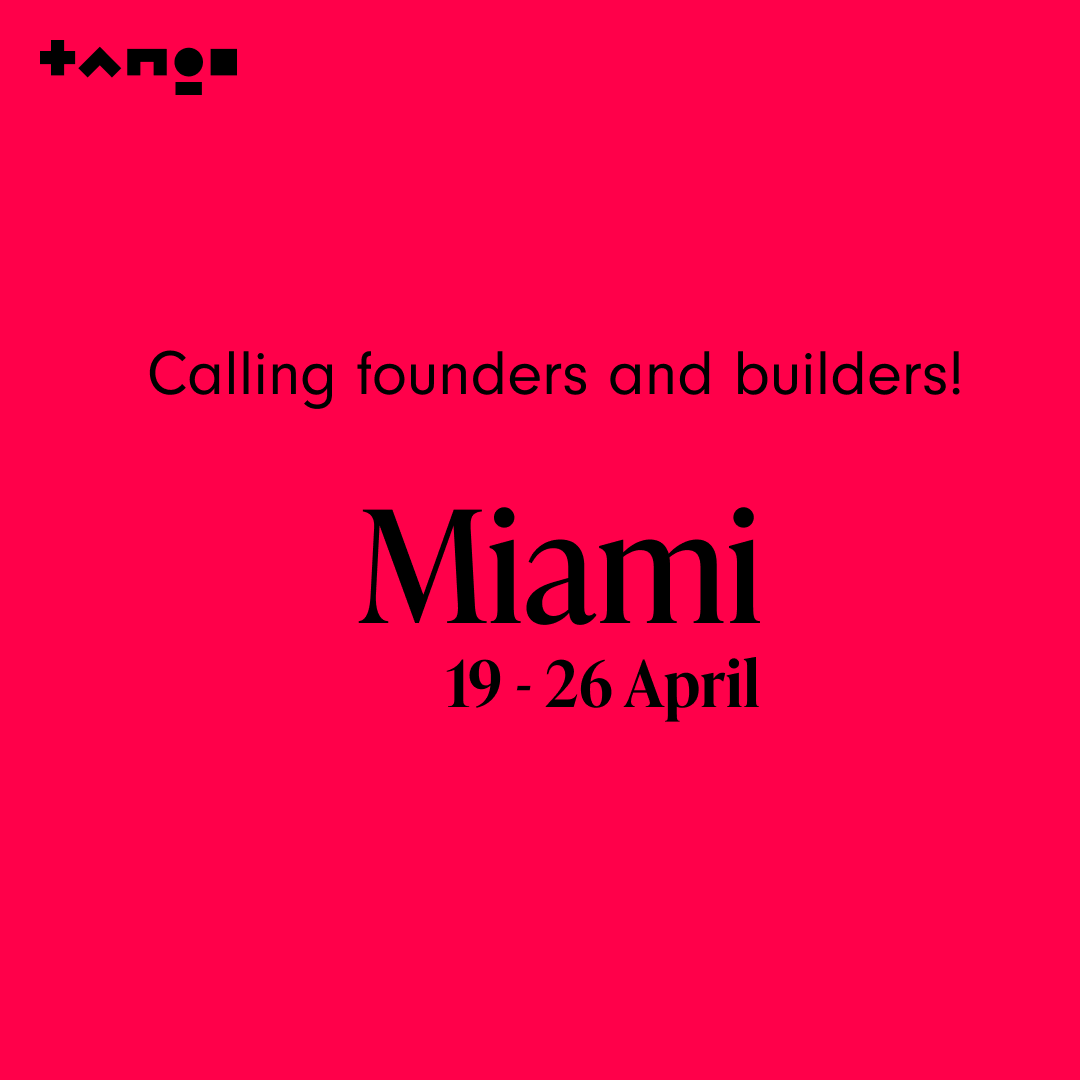 tango

Calling founders and builders!

Miami

19 - 26 April